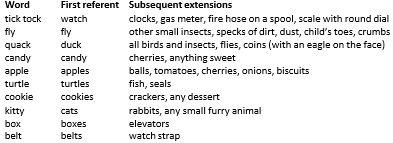 | Word | First referent | Subsequent extensions |
|---|---|---|
| tick tock | watch | clocks, gas meter, fire hose on a spool, scale with round dial |
| fly | fly | other small insects, specks of dirt, dust, child's toes, crumbs |
| quack | duck | all birds and insects, flies, coins (with an eagle on the face) |
| candy | candy | cherries, anything sweet |
| apple | apples | balls, tomatoes, cherries, onions, biscuits |
| turtle | turtles | fish, seals |
| cookie | cookies | crackers, any dessert |
| kitty | cats | rabbits, any small furry animal |
| box | boxes | elevators |
| belt | belts | watch strap |